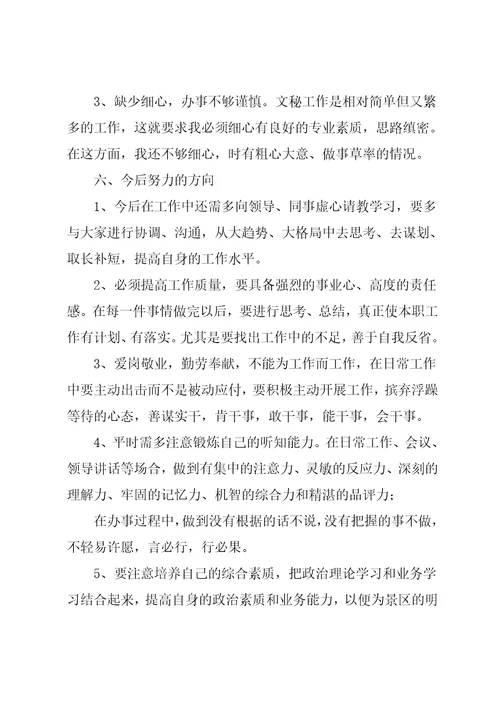 3、缺少细心，办事不够谨慎。文秘工作是相对简单但又繁多的工作，这就要求我必须细心有良好的专业素质，思路缜密。在这方面，我还不够细心，时有粗心大意、做事草率的情况。

六、今后努力的方向

1、今后在工作中还需多向领导、同事虚心请教学习，要多与大家进行协调、沟通，从大趋势、大格局中去思考、去谋划、取长补短，提高自身的工作水平。

2、必须提高工作质量，要具备强烈的事业心、高度的责任感。在每一件事情做完以后，要进行思考、总结，真正使本职工作有计划、有落实。尤其是要找出工作中的不足，善于自我反省。

3、爱岗敬业，勤劳奉献，不能为工作而工作，在日常工作中要主动出击而不是被动应付，要积极主动开展工作，摈弃浮躁等待的心态，善谋实干，肯干事，敢干事，能干事，会干事。

4、平时需多注意锻炼自己的听知能力。在日常工作、会议、领导讲话等场合，做到有集中的注意力、灵敏的反应力、深刻的理解力、牢固的记忆力、机智的综合力和精湛的品评力；

在办事过程中，做到没有根据的话不说，没有把握的事不做，不轻易许愿，言必行，行必果。

5、要注意培养自己的综合素质，把政治理论学习和业务学习结合起来，提高自身的政治素质和业务能力，以便为景区的明